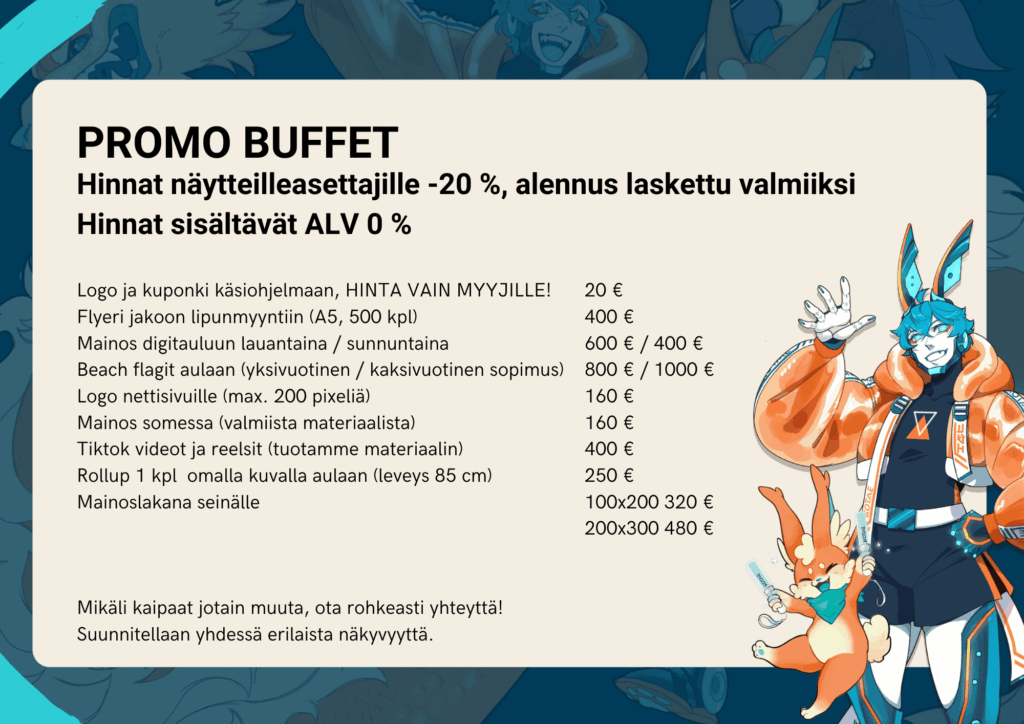 PROMO BUFFET
Hinnat näytteilleasettajille -20 %, alennus laskettu valmiiksi
Hinnat sisältävät ALV 0 %

| | |
|---|---|
| Logo ja kuponki käsiohjelmaan, HINTA VAIN MYYJILLE! | 20 € |
| Flyeri jakoon lipunmyyntiin (A5, 500 kpl) | 400 € |
| Mainos digitauluun lauantaina / sunnuntaina | 600 € / 400 € |
| Beach flagit aulaan (yksivuotinen / kaksivuotinen sopimus) | 800 € / 1000 € |
| Logo nettisivuille (max. 200 pixeliä) | 160 € |
| Mainos somessa (valmiista materiaalista) | 160 € |
| Tiktok videot ja reelsit (tuotamme materiaalin) | 400 € |
| Rollup 1 kpl omalla kuvalla aulaan (leveys 85 cm) | 250 € |
| Mainoslakana seinälle | 100x200 320 € |
| | 200x300 480 € |

Mikäli kaipaat jotain muuta, ota rohkeasti yhteyttä!
Suunnitellaan yhdessä erilaista näkyvyyttä.